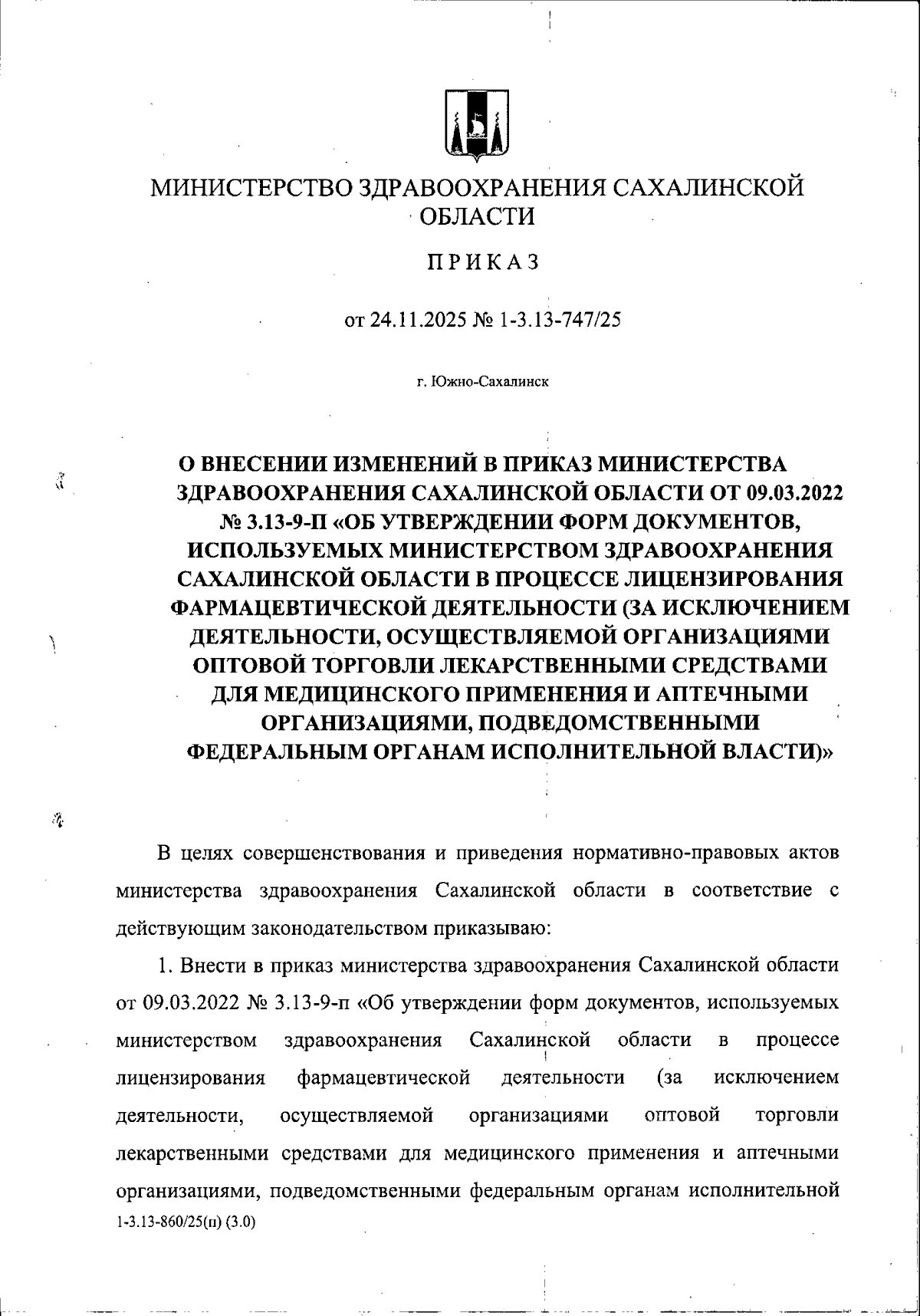 МИНИСТЕРСТВО ЗДРАВООХРАНЕНИЯ САХАЛИНСКОЙ ОБЛАСТИ

ПРИКАЗ

от 24.11.2025 № 1-3.13-747/25

г. Южно-Сахалинск

О ВНЕСЕНИИ ИЗМЕНЕНИЙ В ПРИКАЗ МИНИСТЕРСТВА ЗДРАВООХРАНЕНИЯ САХАЛИНСКОЙ ОБЛАСТИ ОТ 09.03.2022 № 3.13-9-П «ОБ УТВЕРЖДЕНИИ ФОРМ ДОКУМЕНТОВ, ИСПОЛЬЗУЕМЫХ МИНИСТЕРСТВОМ ЗДРАВООХРАНЕНИЯ САХАЛИНСКОЙ ОБЛАСТИ В ПРОЦЕССЕ ЛИЦЕНЗИРОВАНИЯ ФАРМАЦЕВТИЧЕСКОЙ ДЕЯТЕЛЬНОСТИ (ЗА ИСКЛЮЧЕНИЕМ ДЕЯТЕЛЬНОСТИ, ОСУЩЕСТВЛЯЕМОЙ ОРГАНИЗАЦИЯМИ ОПТОВОЙ ТОРГОВЛИ ЛЕКАРСТВЕННЫМИ СРЕДСТВАМИ ДЛЯ МЕДИЦИНСКОГО ПРИМЕНЕНИЯ И АПТЕЧНЫМИ ОРГАНИЗАЦИЯМИ, ПОДВЕДОМСТВЕННЫМИ ФЕДЕРАЛЬНЫМ ОРГАНАМ ИСПОЛНИТЕЛЬНОЙ ВЛАСТИ)»

В целях совершенствования и приведения нормативно-правовых актов министерства здравоохранения Сахалинской области в соответствие с действующим законодательством приказываю:

1. Внести в приказ министерства здравоохранения Сахалинской области от 09.03.2022 № 3.13-9-п «Об утверждении форм документов, используемых министерством здравоохранения Сахалинской области в процессе лицензирования фармацевтической деятельности (за исключением деятельности, осуществляемой организациями оптовой торговли лекарственными средствами для медицинского применения и аптечными организациями, подведомственными федеральным органам исполнительной

1-3.13-860/25(п) (3.0)